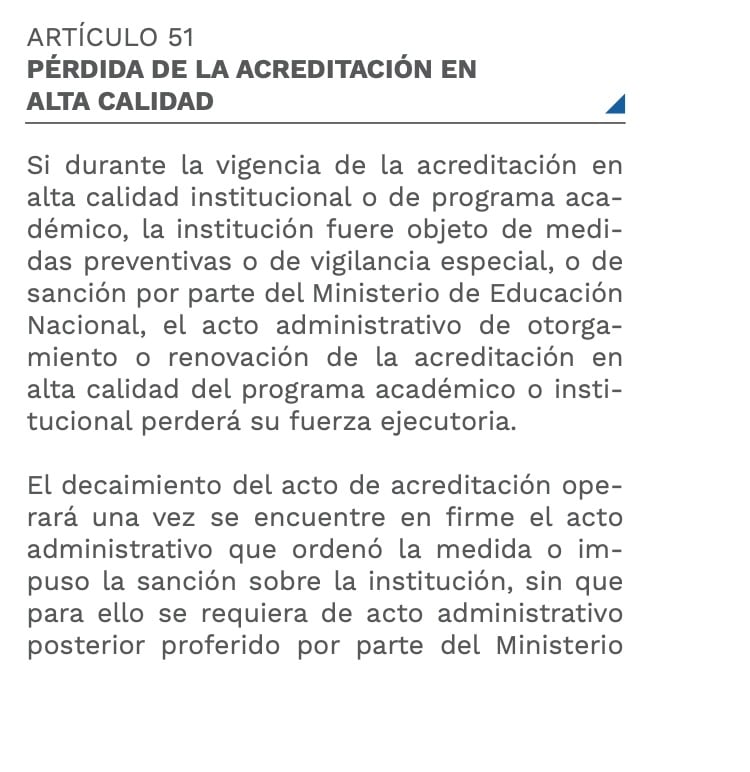 ARTÍCULO 51
PÉRDIDA DE LA ACREDITACIÓN EN ALTA CALIDAD

Si durante la vigencia de la acreditación en alta calidad institucional o de programa académico, la institución fuere objeto de medidas preventivas o de vigilancia especial, o de sanción por parte del Ministerio de Educación Nacional, el acto administrativo de otorgamiento o renovación de la acreditación en alta calidad del programa académico o institucional perderá su fuerza ejecutoria.

El decaimiento del acto de acreditación operará una vez se encuentre en firme el acto administrativo que ordenó la medida o impuso la sanción sobre la institución, sin que para ello se requiera de acto administrativo posterior proferido por parte del Ministerio